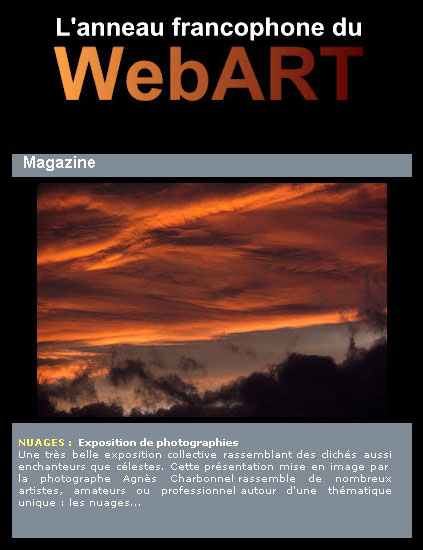 L'anneau francophone du
WebART

Magazine

NUAGES : Exposition de photographies
Une très belle exposition collective rassemblant des clichés aussi enchanteurs que célestes. Cette présentation mise en image par la photographe Agnès Charbonnel rassemble de nombreux artistes, amateurs ou professionnel autour d'une thématique unique : les nuages...